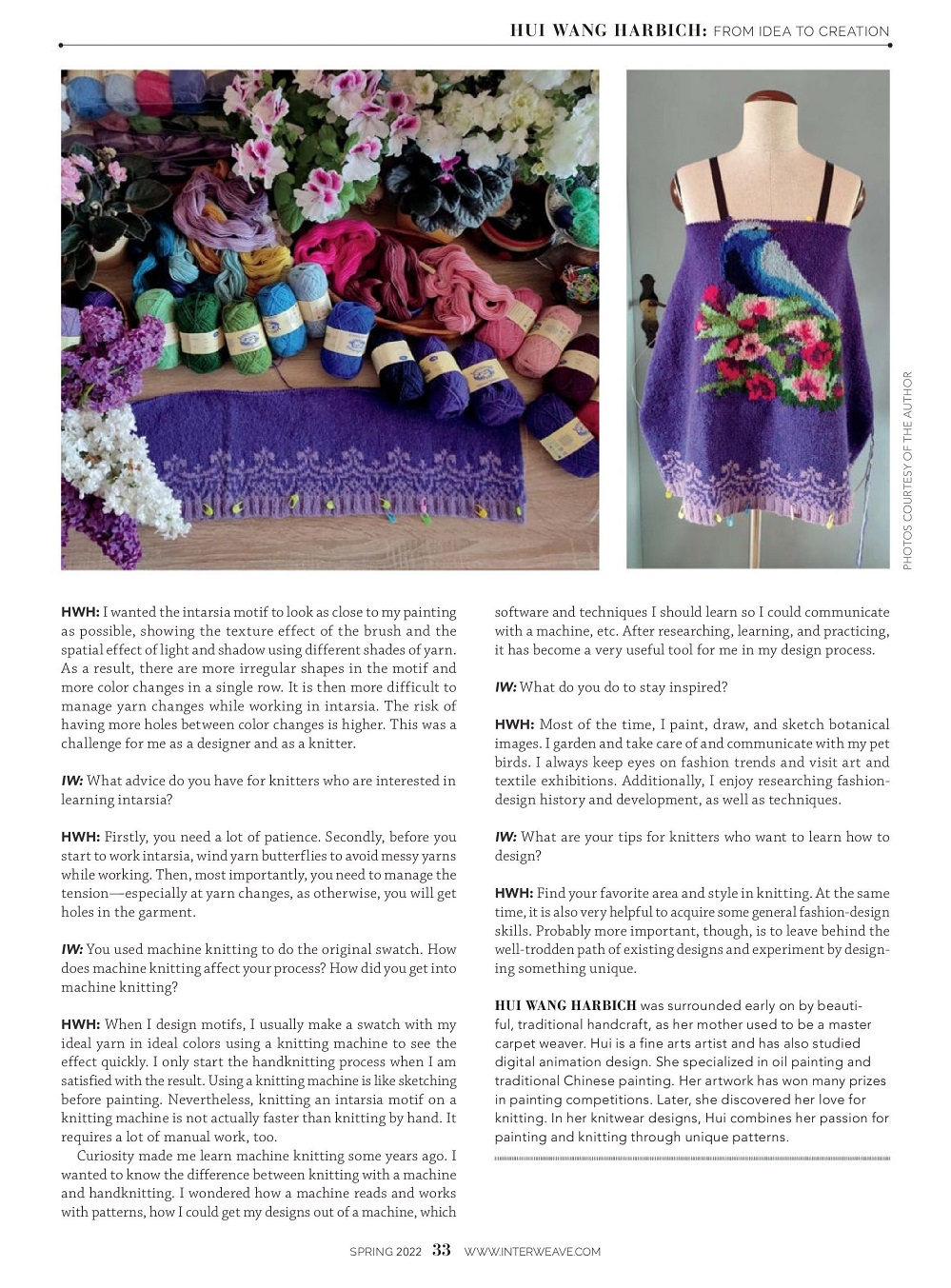 HUI WANG HARBICH: FROM IDEA TO CREATION

PHOTOS COURTESY OF THE AUTHOR

HWH: I wanted the intarsia motif to look as close to my painting as possible, showing the texture effect of the brush and the spatial effect of light and shadow using different shades of yarn. As a result, there are more irregular shapes in the motif and more color changes in a single row. It is then more difficult to manage yarn changes while working in intarsia. The risk of having more holes between color changes is higher. This was a challenge for me as a designer and as a knitter.

IW: What advice do you have for knitters who are interested in learning intarsia?

HWH: Firstly, you need a lot of patience. Secondly, before you start to work intarsia, wind yarn butterflies to avoid messy yarns while working. Then, most importantly, you need to manage the tension—especially at yarn changes, as otherwise, you will get holes in the garment.

IW: You used machine knitting to do the original swatch. How does machine knitting affect your process? How did you get into machine knitting?

HWH: When I design motifs, I usually make a swatch with my ideal yarn in ideal colors using a knitting machine to see the effect quickly. I only start the handknitting process when I am satisfied with the result. Using a knitting machine is like sketching before painting. Nevertheless, knitting an intarsia motif on a knitting machine is not actually faster than knitting by hand. It requires a lot of manual work, too.

Curiosity made me learn machine knitting some years ago. I wanted to know the difference between knitting with a machine and handknitting. I wondered how a machine reads and works with patterns, how I could get my designs out of a machine, which software and techniques I should learn so I could communicate with a machine, etc. After researching, learning, and practicing, it has become a very useful tool for me in my design process.

IW: What do you do to stay inspired?

HWH: Most of the time, I paint, draw, and sketch botanical images. I garden and take care of and communicate with my pet birds. I always keep eyes on fashion trends and visit art and textile exhibitions. Additionally, I enjoy researching fashion-design history and development, as well as techniques.

IW: What are your tips for knitters who want to learn how to design?

HWH: Find your favorite area and style in knitting. At the same time, it is also very helpful to acquire some general fashion-design skills. Probably more important, though, is to leave behind the well-trodden path of existing designs and experiment by designing something unique.

HUI WANG HARBICH was surrounded early on by beautiful, traditional handcraft, as her mother used to be a master carpet weaver. Hui is a fine arts artist and has also studied digital animation design. She specialized in oil painting and traditional Chinese painting. Her artwork has won many prizes in painting competitions. Later, she discovered her love for knitting. In her knitwear designs, Hui combines her passion for painting and knitting through unique patterns.

SPRING 2022 33 WWW.INTERWEAVE.COM